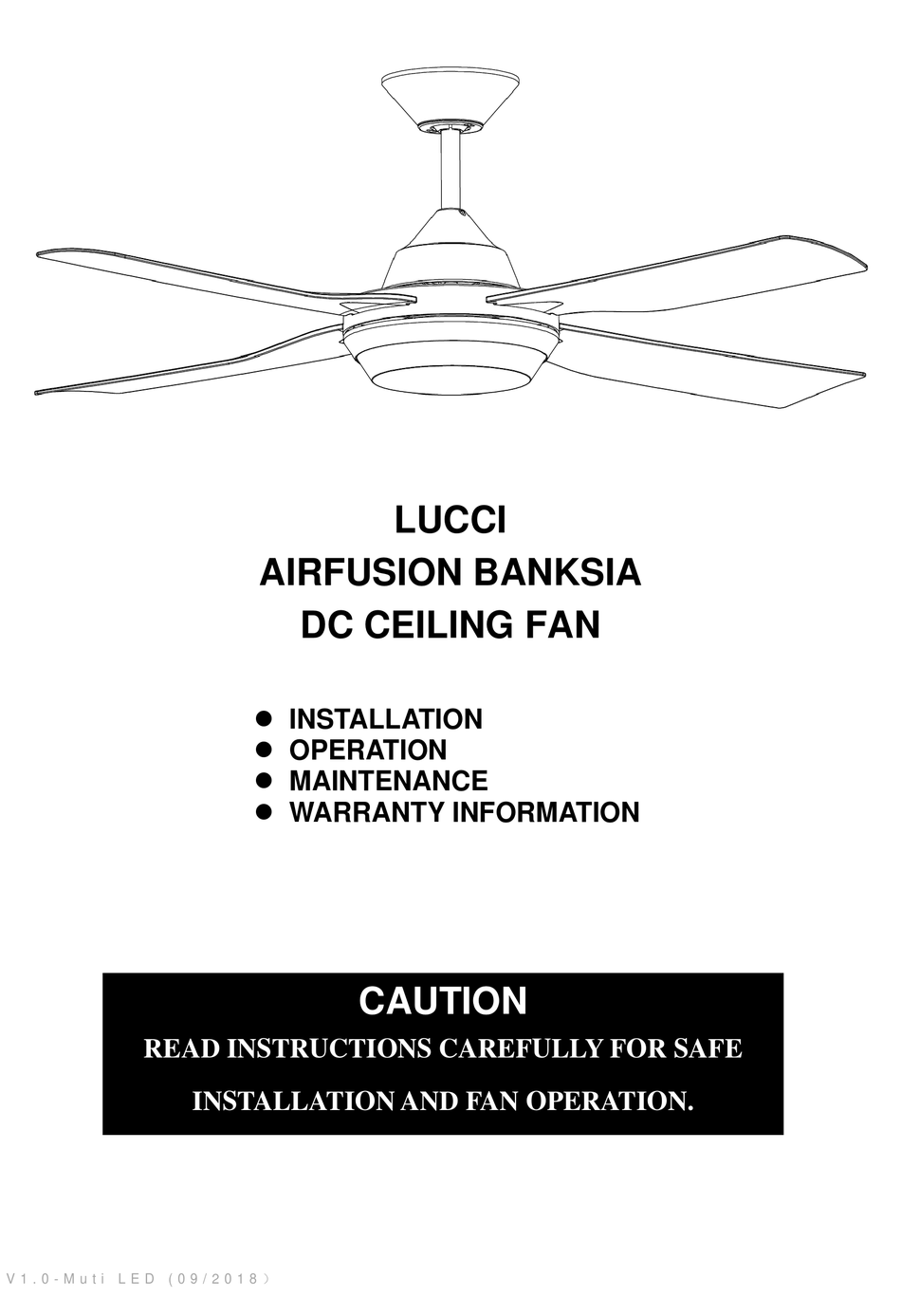 LUCCI
AIRFUSION BANKSIA
DC CEILING FAN

● INSTALLATION
● OPERATION
● MAINTENANCE
● WARRANTY INFORMATION

CAUTION
READ INSTRUCTIONS CAREFULLY FOR SAFE INSTALLATION AND FAN OPERATION.

V1.0-Muti LED (09/2018)